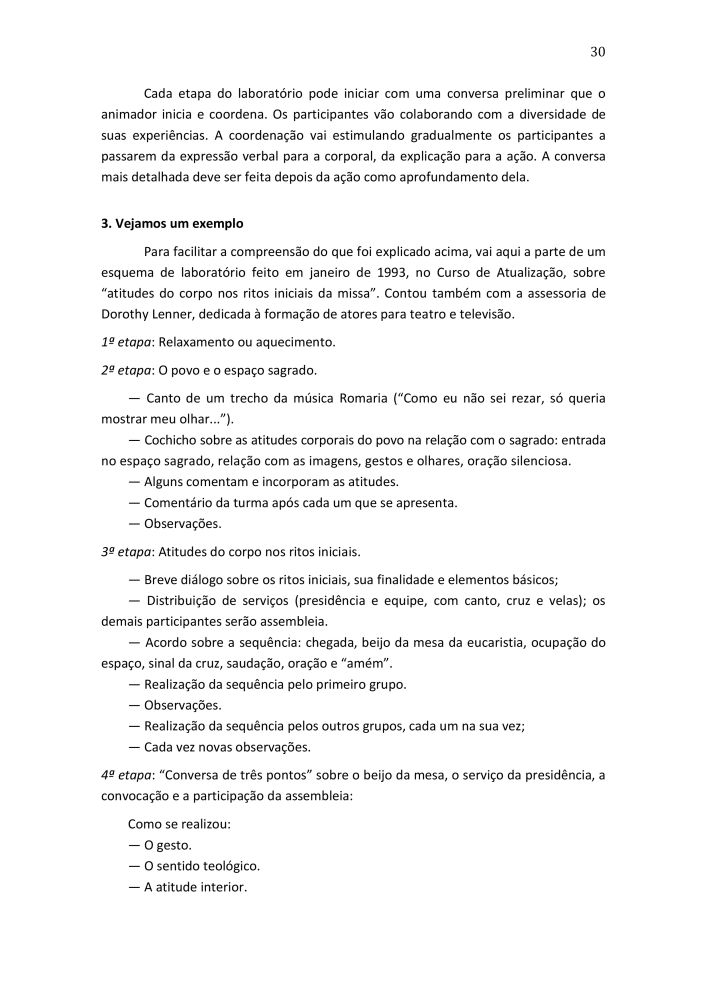 30

Cada etapa do laboratório pode iniciar com uma conversa preliminar que o animador inicia e coordena. Os participantes vão colaborando com a diversidade de suas experiências. A coordenação vai estimulando gradualmente os participantes a passarem da expressão verbal para a corporal, da explicação para a ação. A conversa mais detalhada deve ser feita depois da ação como aprofundamento dela.

3. Vejamos um exemplo

Para facilitar a compreensão do que foi explicado acima, vai aqui a parte de um esquema de laboratório feito em janeiro de 1993, no Curso de Atualização, sobre “atitudes do corpo nos ritos iniciais da missa”. Contou também com a assessoria de Dorothy Lenner, dedicada à formação de atores para teatro e televisão.

1ª etapa: Relaxamento ou aquecimento.

2ª etapa: O povo e o espaço sagrado.

— Canto de um trecho da música Romaria (“Como eu não sei rezar, só queria mostrar meu olhar...”).
— Cochicho sobre as atitudes corporais do povo na relação com o sagrado: entrada no espaço sagrado, relação com as imagens, gestos e olhares, oração silenciosa.
— Alguns comentam e incorporam as atitudes.
— Comentário da turma após cada um que se apresenta.
— Observações.

3ª etapa: Atitudes do corpo nos ritos iniciais.

— Breve diálogo sobre os ritos iniciais, sua finalidade e elementos básicos;
— Distribuição de serviços (presidência e equipe, com canto, cruz e velas); os demais participantes serão assembleia.
— Acordo sobre a sequência: chegada, beijo da mesa da eucaristia, ocupação do espaço, sinal da cruz, saudação, oração e “amém”.
— Realização da sequência pelo primeiro grupo.
— Observações.
— Realização da sequência pelos outros grupos, cada um na sua vez;
— Cada vez novas observações.

4ª etapa: “Conversa de três pontos” sobre o beijo da mesa, o serviço da presidência, a convocação e a participação da assembleia:

Como se realizou:
— O gesto.
— O sentido teológico.
— A atitude interior.